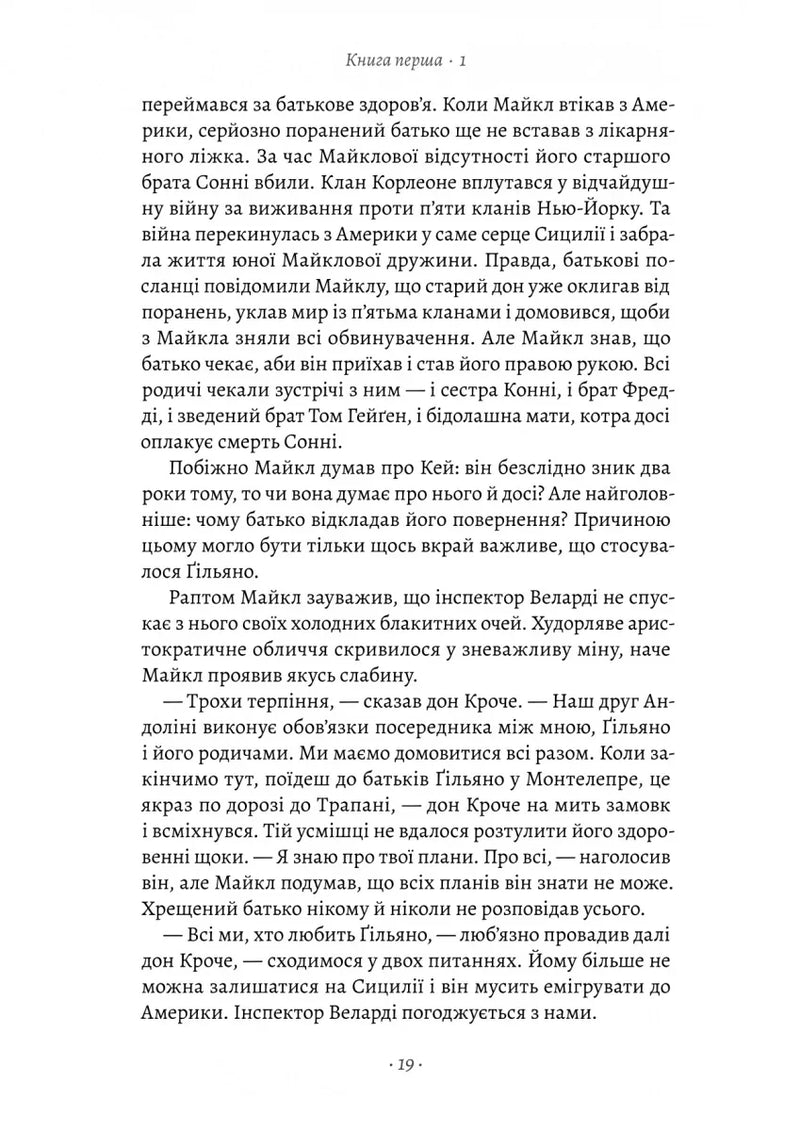 Книга перша · 1

переймався за батькове здоров'я. Коли Майкл втікав з Америки, серйозно поранений батько ще не вставав з лікарняного ліжка. За час Майклової відсутності його старшого брата Сонні вбили. Клан Корлеоне вплутався у відчайдушну війну за виживання проти п'яти кланів Нью-Йорку. Та війна перекинулась з Америки у саме серце Сицилії і забрала життя юної Майклової дружини. Правда, батькові посланці повідомили Майклу, що старий дон уже оклигав від поранень, уклав мир із п'ятьма кланами і домовився, щоби з Майкла зняли всі обвинувачення. Але Майкл знав, що батько чекає, аби він приїхав і став його правою рукою. Всі родичі чекали зустрічі з ним — і сестра Конні, і брат Фредді, і зведений брат Том Гейґен, і бідолашна мати, котра досі оплакує смерть Сонні.

Побіжно Майкл думав про Кей: він безслідно зник два роки тому, то чи вона думає про нього й досі? Але найголовніше: чому батько відкладав його повернення? Причиною цьому могло бути тільки щось вкрай важливе, що стосувалося Ґільяно.

Раптом Майкл зауважив, що інспектор Веларді не спускає з нього своїх холодних блакитних очей. Худорляве аристократичне обличчя скривилося у зневажливу міну, наче Майкл проявив якусь слабину.

— Трохи терпіння, — сказав дон Кроче. — Наш друг Андоліні виконує обов'язки посередника між мною, Ґільяно і його родичами. Ми маємо домовитися всі разом. Коли закінчимо тут, поїдеш до батьків Ґільяно у Монтелепре, це якраз по дорозі до Трапані, — дон Кроче на мить замовк і всміхнувся. Тій усмішці не вдалося розтулити його здоровенні щоки. — Я знаю про твої плани. Про всі, — наголосив він, але Майкл подумав, що всіх планів він знати не може. Хрещений батько нікому й ніколи не розповідав усього.

— Всі ми, хто любить Ґільяно, — люб'язно провадив далі дон Кроче, — сходимося у двох питаннях. Йому більше не можна залишатися на Сицилії і він мусить емігрувати до Америки. Інспектор Веларді погоджується з нами.

· 19 ·